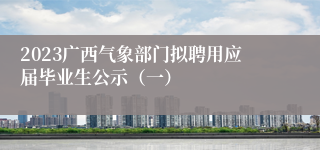 2023广西气象部门拟聘用应届毕业生公示（一）